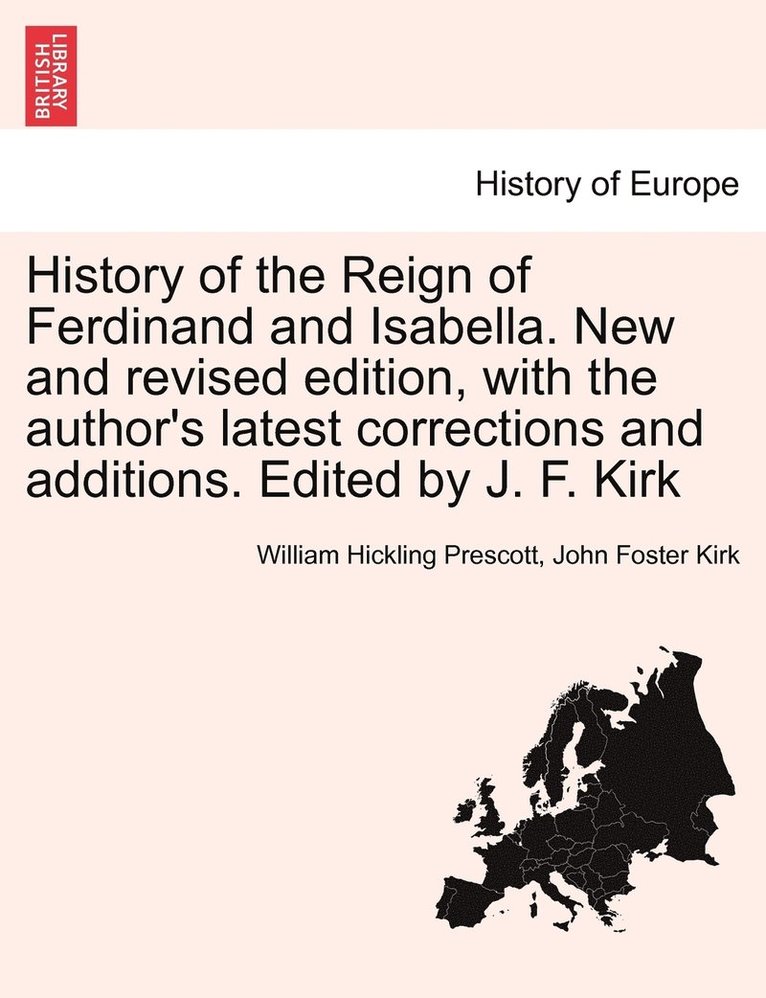 BRITISH LIBRARY

History of Europe

History of the Reign of Ferdinand and Isabella. New and revised edition, with the author's latest corrections and additions. Edited by J. F. Kirk

William Hickling Prescott, John Foster Kirk